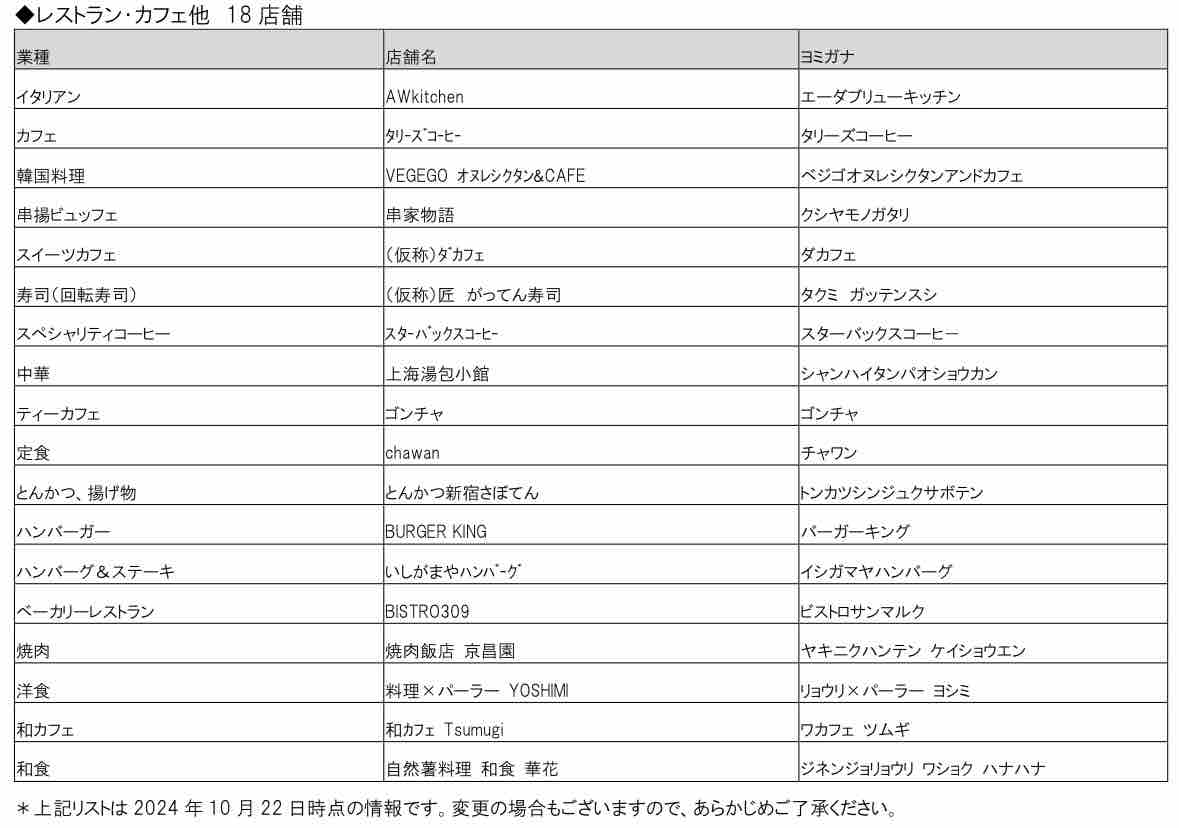 ◆レストラン・カフェ他　18 店舗

| 業種 | 店舗名 | ヨミガナ |
|---|---|---|
| イタリアン | AWkitchen | エーダブリューキッチン |
| カフェ | ﾀﾘｰｽﾞｺｰﾋｰ | タリーズコーヒー |
| 韓国料理 | VEGEGO ｵﾇﾚｼｸﾀﾝ&CAFE | ベジゴオヌレシクタンアンドカフェ |
| 串揚ビュッフェ | 串家物語 | クシヤモノガタリ |
| スイーツカフェ | (仮称)ﾀﾞｶﾌｪ | ダカフェ |
| 寿司(回転寿司) | (仮称)匠　がってん寿司 | タクミ　ガッテンスシ |
| スペシャリティコーヒー | ｽﾀｰﾊﾞｯｸｽｺｰﾋｰ | スターバックスコーヒー |
| 中華 | 上海湯包小館 | シャンハイタンパオショウカン |
| ティーカフェ | ゴンチャ | ゴンチャ |
| 定食 | chawan | チャワン |
| とんかつ、揚げ物 | とんかつ新宿さぼてん | トンカツシンジュクサボテン |
| ハンバーガー | BURGER KING | バーガーキング |
| ハンバーグ＆ステーキ | いしがまやﾊﾝﾊﾞｰｸﾞ | イシガマヤハンバーグ |
| ベーカリーレストラン | BISTRO309 | ビストロサンマルク |
| 焼肉 | 焼肉飯店　京昌園 | ヤキニクハンテン　ケイショウエン |
| 洋食 | 料理×パーラー　YOSHIMI | リョウリ×パーラー　ヨシミ |
| 和カフェ | 和ｶﾌｪ Tsumugi | ワカフェ　ツムギ |
| 和食 | 自然薯料理　和食　華花 | ジネンジョリョウリ　ワショク　ハナハナ |

＊上記リストは 2024 年 10 月 22 日時点の情報です。変更の場合もございますので、あらかじめご了承ください。